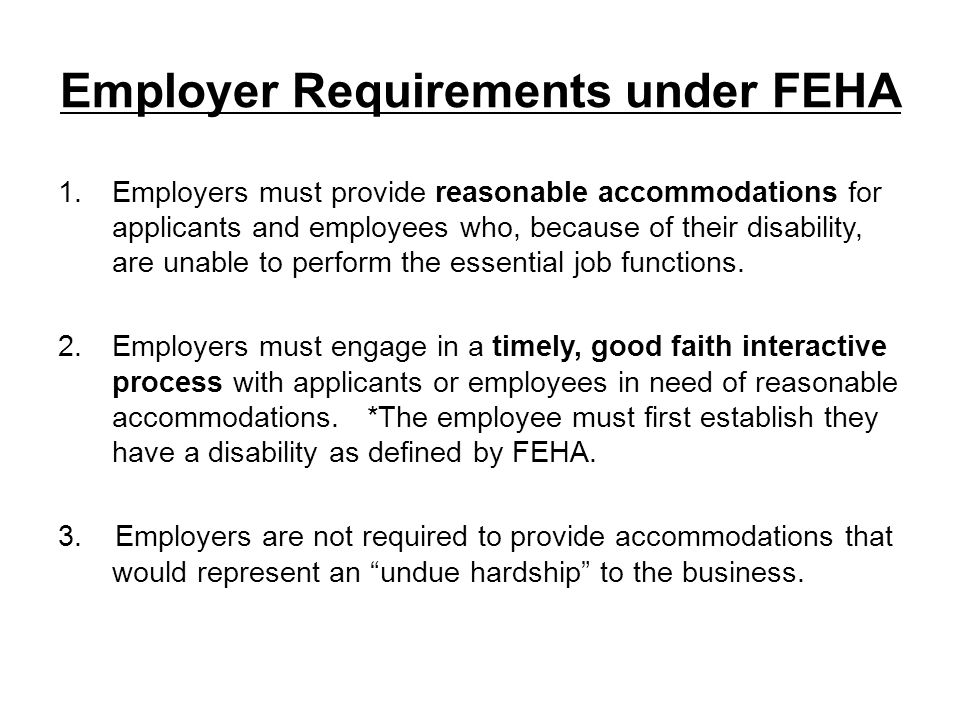 Employer Requirements under FEHA

1. Employers must provide reasonable accommodations for applicants and employees who, because of their disability, are unable to perform the essential job functions.

2. Employers must engage in a timely, good faith interactive process with applicants or employees in need of reasonable accommodations. *The employee must first establish they have a disability as defined by FEHA.

3. Employers are not required to provide accommodations that would represent an “undue hardship” to the business.